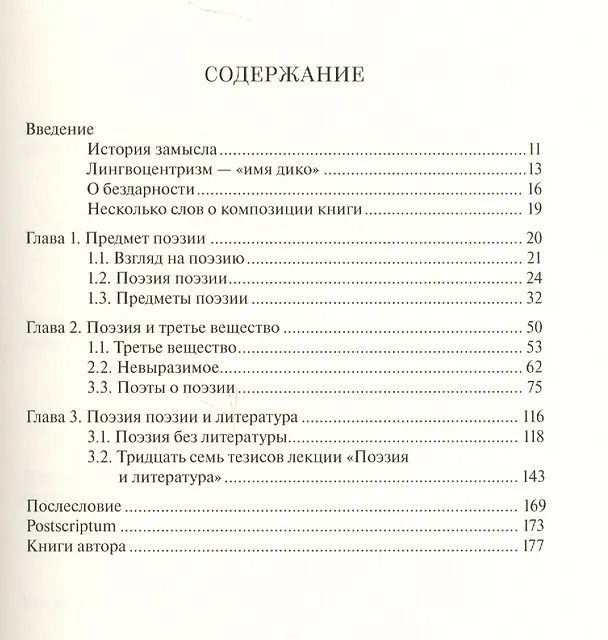 СОДЕРЖАНИЕ

Введение
История замысла 11
Лингвоцентризм — «имя дико» 13
О бездарности 16
Несколько слов о композиции книги 19

Глава 1. Предмет поэзии 20
1.1. Взгляд на поэзию 21
1.2. Поэзия поэзии 24
1.3. Предметы поэзии 32

Глава 2. Поэзия и третье вещество 50
1.1. Третье вещество 53
2.2. Невыразимое 62
3.3. Поэты о поэзии 75

Глава 3. Поэзия поэзии и литература 116
3.1. Поэзия без литературы 118
3.2. Тридцать семь тезисов лекции «Поэзия и литература» 143

Послесловие 169
Postscriptum 173
Книги автора 177